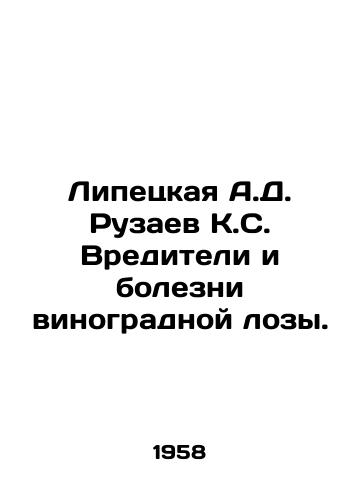 Липецкая А.Д. Рузаев К.С. Вредители и болезни виноградной лозы.

1958